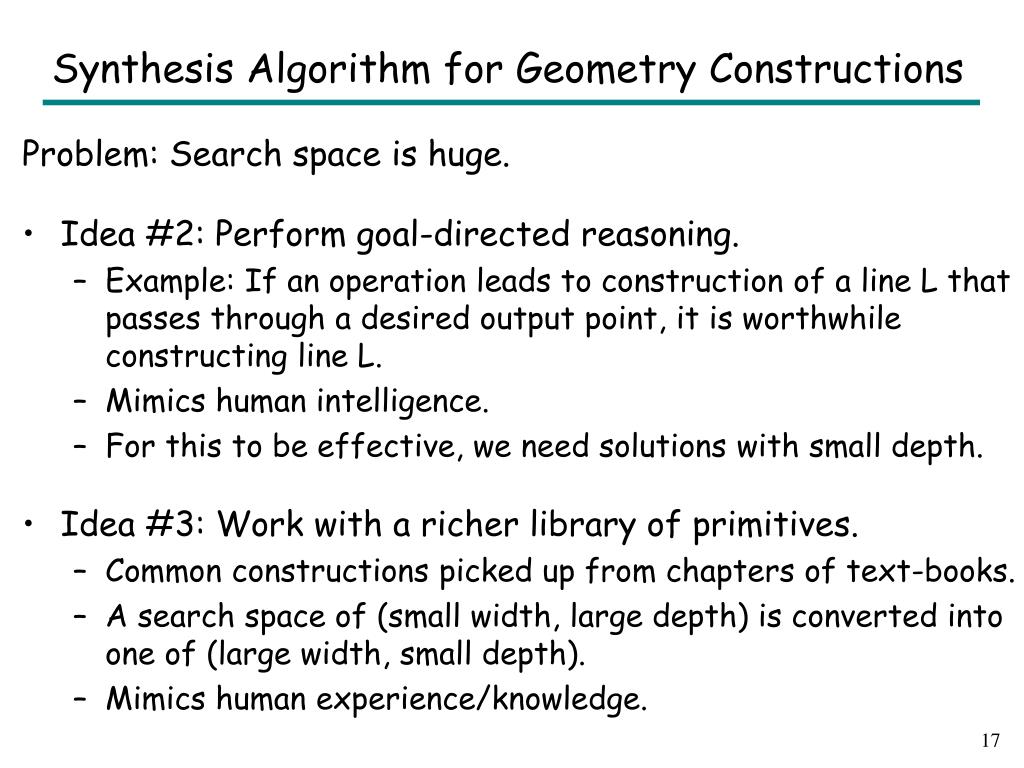 Synthesis Algorithm for Geometry Constructions

Problem: Search space is huge.

• Idea #2: Perform goal-directed reasoning.
  – Example: If an operation leads to construction of a line L that passes through a desired output point, it is worthwhile constructing line L.
  – Mimics human intelligence.
  – For this to be effective, we need solutions with small depth.

• Idea #3: Work with a richer library of primitives.
  – Common constructions picked up from chapters of text-books.
  – A search space of (small width, large depth) is converted into one of (large width, small depth).
  – Mimics human experience/knowledge.

17